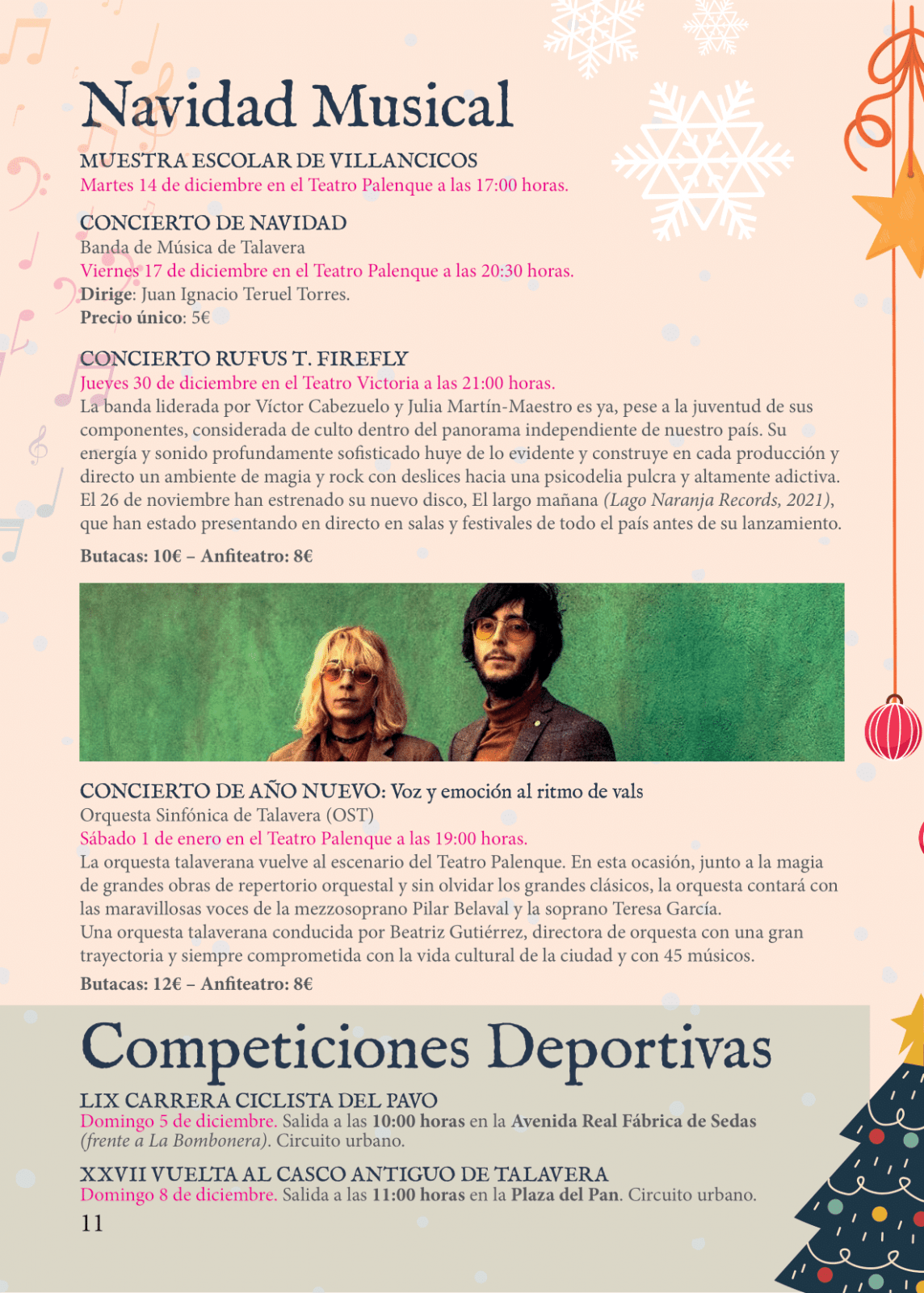 Navidad Musical

MUESTRA ESCOLAR DE VILLANCICOS
Martes 14 de diciembre en el Teatro Palenque a las 17:00 horas.

CONCIERTO DE NAVIDAD
Banda de Música de Talavera
Viernes 17 de diciembre en el Teatro Palenque a las 20:30 horas.
Dirige: Juan Ignacio Teruel Torres.
Precio único: 5€

CONCIERTO RUFUS T. FIREFLY
Jueves 30 de diciembre en el Teatro Victoria a las 21:00 horas.
La banda liderada por Víctor Cabezuelo y Julia Martín-Maestro es ya, pese a la juventud de sus componentes, considerada de culto dentro del panorama independiente de nuestro país. Su energía y sonido profundamente sofisticado huye de lo evidente y construye en cada producción y directo un ambiente de magia y rock con deslices hacia una psicodelia pulcra y altamente adictiva. El 26 de noviembre han estrenado su nuevo disco, El largo mañana (Lago Naranja Records, 2021), que han estado presentando en directo en salas y festivales de todo el país antes de su lanzamiento.
Butacas: 10€ – Anfiteatro: 8€

CONCIERTO DE AÑO NUEVO: Voz y emoción al ritmo de vals
Orquesta Sinfónica de Talavera (OST)
Sábado 1 de enero en el Teatro Palenque a las 19:00 horas.
La orquesta talaverana vuelve al escenario del Teatro Palenque. En esta ocasión, junto a la magia de grandes obras de repertorio orquestal y sin olvidar los grandes clásicos, la orquesta contará con las maravillosas voces de la mezzosoprano Pilar Belaval y la soprano Teresa García.
Una orquesta talaverana conducida por Beatriz Gutiérrez, directora de orquesta con una gran trayectoria y siempre comprometida con la vida cultural de la ciudad y con 45 músicos.
Butacas: 12€ – Anfiteatro: 8€

Competiciones Deportivas

LIX CARRERA CICLISTA DEL PAVO
Domingo 5 de diciembre. Salida a las 10:00 horas en la Avenida Real Fábrica de Sedas (frente a La Bombonera). Circuito urbano.

XXVII VUELTA AL CASCO ANTIGUO DE TALAVERA
Domingo 8 de diciembre. Salida a las 11:00 horas en la Plaza del Pan. Circuito urbano.

11